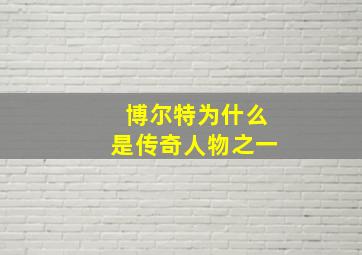 博尔特为什么
是传奇人物之一